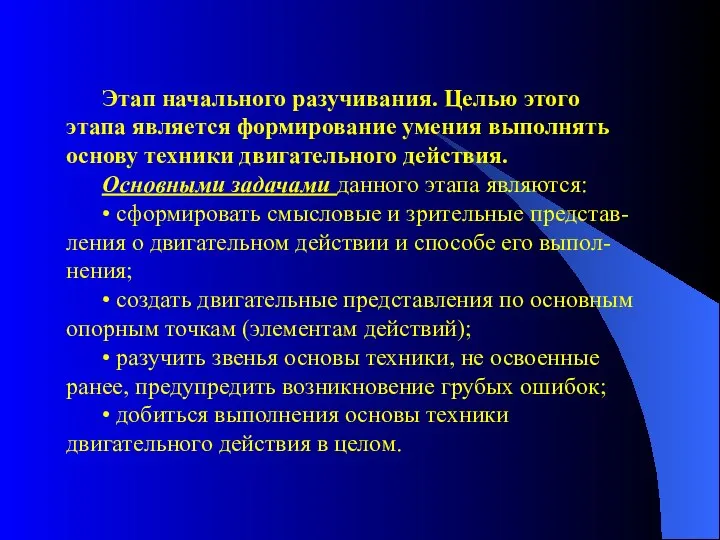 Этап начального разучивания. Целью этого этапа является формирование умения выполнять основу техники двигательного действия.

Основными задачами данного этапа являются:

• сформировать смысловые и зрительные представления о двигательном действии и способе его выполнения;

• создать двигательные представления по основным опорным точкам (элементам действий);

• разучить звенья основы техники, не освоенные ранее, предупредить возникновение грубых ошибок;

• добиться выполнения основы техники двигательного действия в целом.